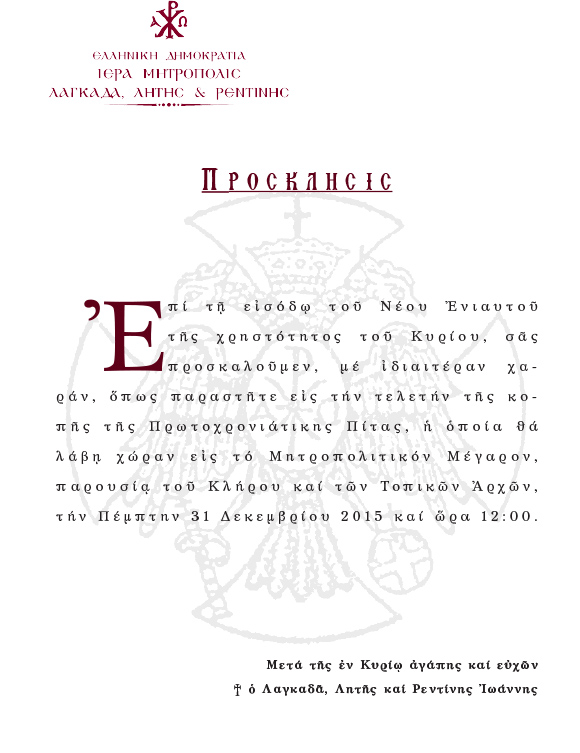 ΕΛΛΗΝΙΚΗ ΔΗΜΟΚΡΑΤΙΑ
ΙΕΡΑ ΜΗΤΡΟΠΟΛΙΣ
ΛΑΓΚΑΔΑ, ΛΗΤΗΣ & ΡΕΝΤΙΝΗΣ

ΠΡΟΣΚΛΗΣΙΣ

Ἐπί τῇ εἰσόδῳ τοῦ Νέου Ἐνιαυτοῦ τῆς χρηστότητος τοῦ Κυρίου, σᾶς προσκαλοῦμεν, μέ ἰδιαιτέραν χαράν, ὅπως παραστῆτε εἰς τήν τελετήν τῆς κοπῆς τῆς Πρωτοχρονιάτικης Πίτας, ἡ ὁποία θά λάβῃ χώραν εἰς τό Μητροπολιτικόν Μέγαρον, παρουσίᾳ τοῦ Κλήρου καί τῶν Τοπικῶν Ἀρχῶν, τήν Πέμπτην 31 Δεκεμβρίου 2015 καί ὥρα 12:00.

Μετά τῆς ἐν Κυρίῳ ἀγάπης καί εὐχῶν
† ὁ Λαγκαδᾶ, Λητῆς καί Ρεντίνης Ἰωάννης